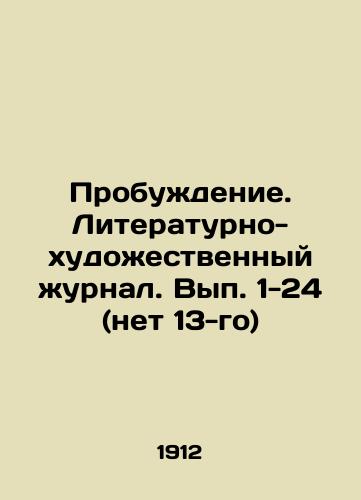 Пробуждение. Литературно-художественный журнал. Вып. 1-24 (нет 13-го)

1912